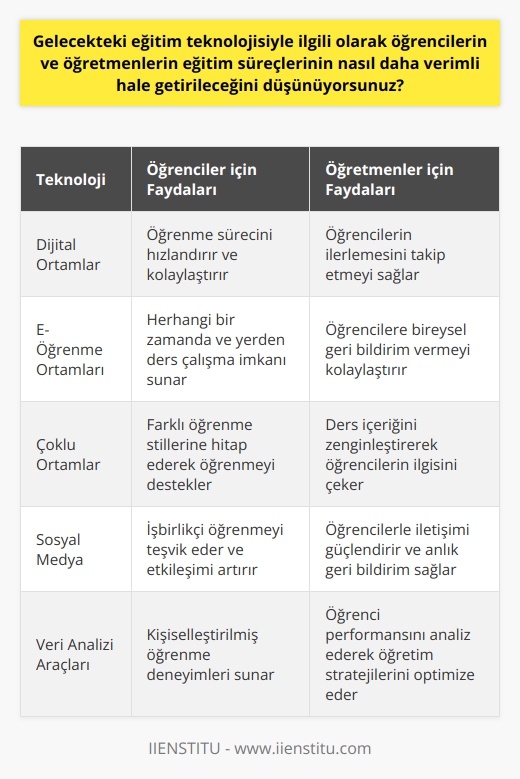 Gelecekteki eğitim teknolojisiyle ilgili olarak öğrencilerin ve öğretmenlerin eğitim süreçlerinin nasıl daha verimli hale getirileceğini düşünüyorsunuz?

| Teknoloji | Öğrenciler için Faydaları | Öğretmenler için Faydaları |
|---|---|---|
| Dijital Ortamlar | Öğrenme sürecini hızlandırır ve kolaylaştırır | Öğrencilerin ilerlemesini takip etmeyi sağlar |
| E-Öğrenme Ortamları | Herhangi bir zamanda ve yerden ders çalışma imkanı sunar | Öğrencilere bireysel geri bildirim vermeyi kolaylaştırır |
| Çoklu Ortamlar | Farklı öğrenme stillerine hitap ederek öğrenmeyi destekler | Ders içeriğini zenginleştirerek öğrencilerin ilgisini çeker |
| Sosyal Medya | İşbirlikçi öğrenmeyi teşvik eder ve etkileşimi artırır | Öğrencilerle iletişimi güçlendirir ve anlık geri bildirim sağlar |
| Veri Analizi Araçları | Kişiselleştirilmiş öğrenme deneyimleri sunar | Öğrenci performansını analiz ederek öğretim stratejilerini optimize eder |

IIENSTITU - www.iienstitu.com